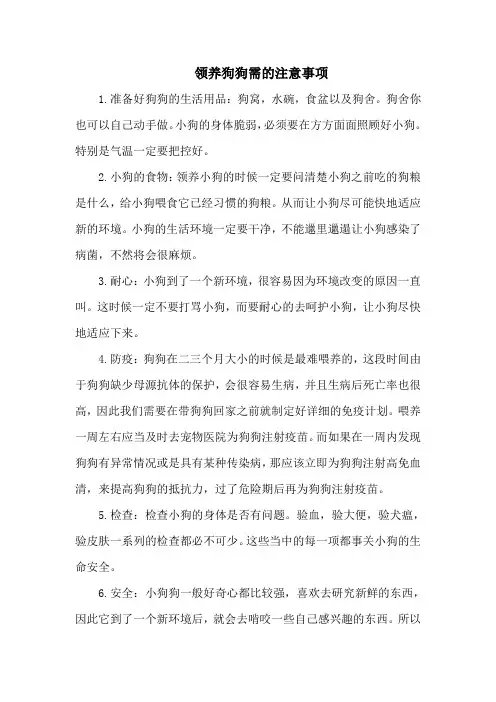 领养狗狗需的注意事项

1.准备好狗狗的生活用品：狗窝，水碗，食盆以及狗舍。狗舍你也可以自己动手做。小狗的身体脆弱，必须要在方方面面照顾好小狗。特别是气温一定要把控好。

2.小狗的食物：领养小狗的时候一定要问清楚小狗之前吃的狗粮是什么，给小狗喂食它已经习惯的狗粮。从而让小狗尽可能快地适应新的环境。小狗的生活环境一定要干净，不能邋里邋遢让小狗感染了病菌，不然将会很麻烦。

3.耐心：小狗到了一个新环境，很容易因为环境改变的原因一直叫。这时候一定不要打骂小狗，而要耐心的去呵护小狗，让小狗尽快地适应下来。

4.防疫：狗狗在二三个月大小的时候是最难喂养的，这段时间由于狗狗缺少母源抗体的保护，会很容易生病，并且生病后死亡率也很高，因此我们需要在带狗狗回家之前就制定好详细的免疫计划。喂养一周左右应当及时去宠物医院为狗狗注射疫苗。而如果在一周内发现狗狗有异常情况或是具有某种传染病，那应该立即为狗狗注射高免血清，来提高狗狗的抵抗力，过了危险期后再为狗狗注射疫苗。

5.检查：检查小狗的身体是否有问题。验血，验大便，验犬瘟，验皮肤一系列的检查都必不可少。这些当中的每一项都事关小狗的生命安全。

6.安全：小狗狗一般好奇心都比较强，喜欢去研究新鲜的东西，因此它到了一个新环境后，就会去啃咬一些自己感兴趣的东西。所以